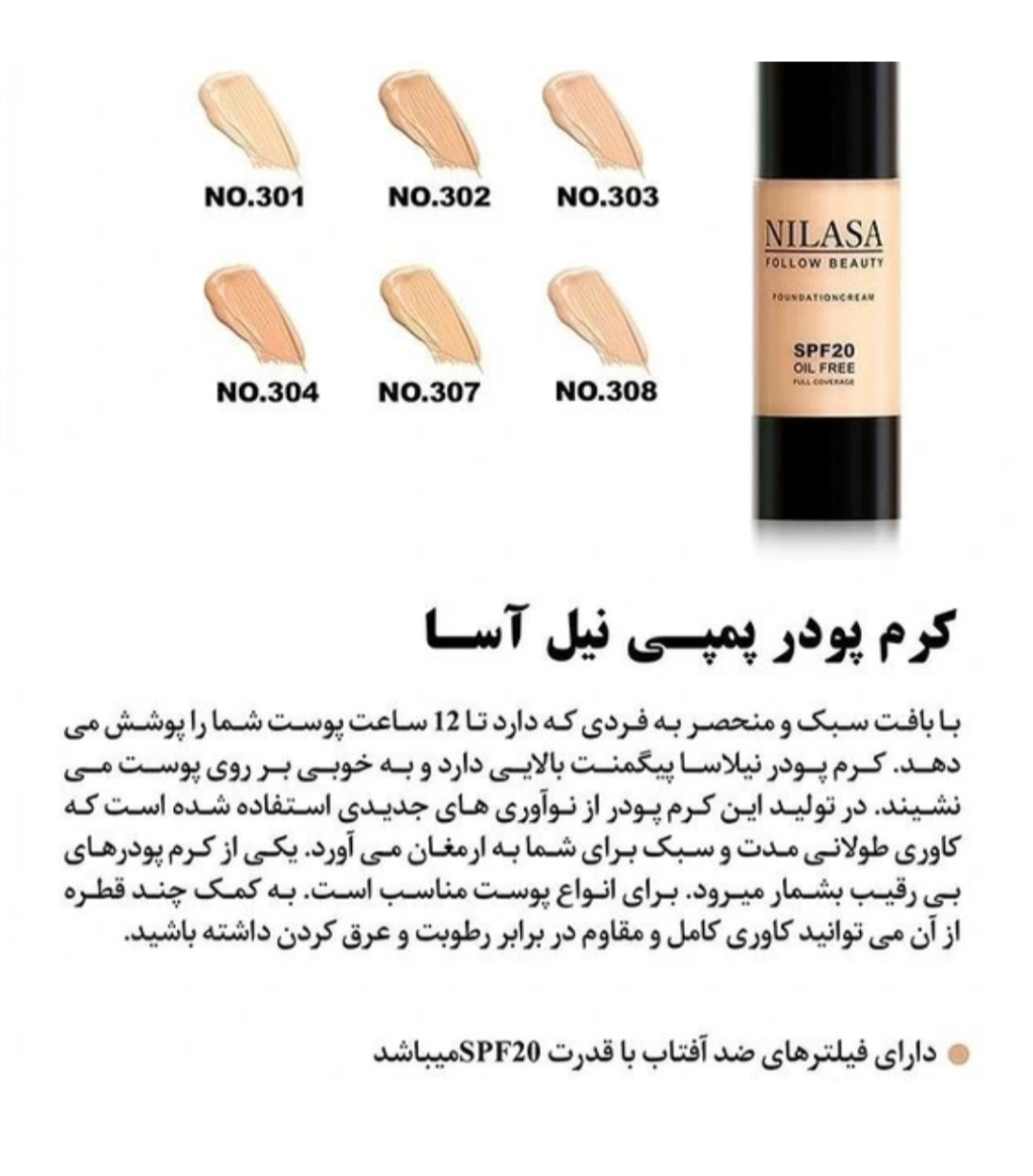 NO.301 NO.302 NO.303

NO.304 NO.307 NO.308

NILASA
FOLLOW BEAUTY
FOUNDATIONCREAM
SPF20
OIL FREE
FULL COVERAGE

کرم پودر پمپی نیل آسا

با بافت سبک و منحصر به فردی که دارد تا 12 ساعت پوست شما را پوشش می دهد. کرم پودر نیلاسا پیگمنت بالایی دارد و به خوبی بر روی پوست می نشیند. در تولید این کرم پودر از نوآوری های جدیدی استفاده شده است که کاوری طولانی مدت و سبک برای شما به ارمغان می آورد. یکی از کرم پودرهای بی رقیب بشمار میرود. برای انواع پوست مناسب است. به کمک چند قطره از آن می توانید کاوری کامل و مقاوم در برابر رطوبت و عرق کردن داشته باشید.

دارای فیلترهای ضد آفتاب با قدرت SPF20میباشد